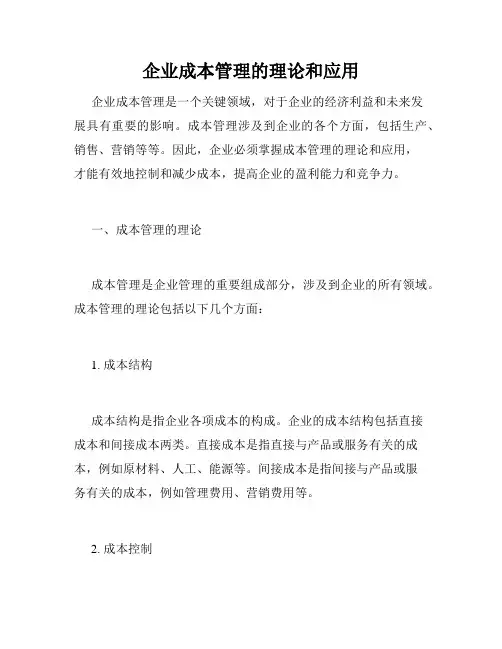 企业成本管理的理论和应用

企业成本管理是一个关键领域，对于企业的经济利益和未来发展具有重要的影响。成本管理涉及到企业的各个方面，包括生产、销售、营销等等。因此，企业必须掌握成本管理的理论和应用，才能有效地控制和减少成本，提高企业的盈利能力和竞争力。

一、成本管理的理论

成本管理是企业管理的重要组成部分，涉及到企业的所有领域。成本管理的理论包括以下几个方面：

1. 成本结构

成本结构是指企业各项成本的构成。企业的成本结构包括直接成本和间接成本两类。直接成本是指直接与产品或服务有关的成本，例如原材料、人工、能源等。间接成本是指间接与产品或服务有关的成本，例如管理费用、营销费用等。

2. 成本控制